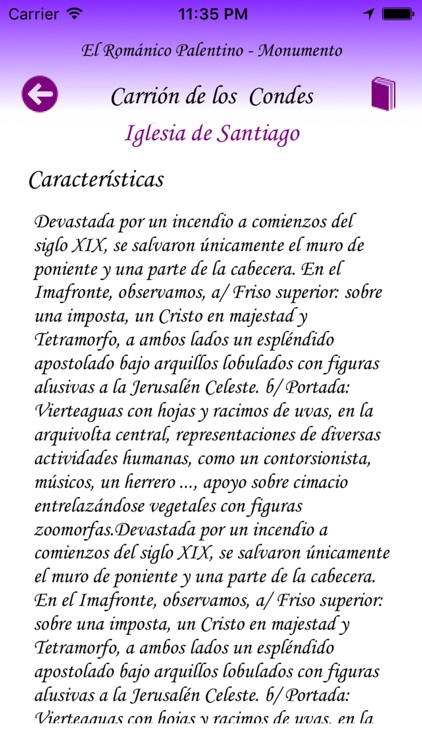 Carrier 11:35 PM

El Románico Palentino - Monumento

Carrión de los Condes

Iglesia de Santiago

Características

Devastada por un incendio a comienzos del siglo XIX, se salvaron únicamente el muro de poniente y una parte de la cabecera. En el Imafronte, observamos, a/ Friso superior: sobre una imposta, un Cristo en majestad y Tetramorfo, a ambos lados un espléndido apostolado bajo arquillos lobulados con figuras alusivas a la Jerusalén Celeste. b/ Portada: Vierteaguas con hojas y racimos de uvas, en la arquivolta central, representaciones de diversas actividades humanas, como un contorsionista, músicos, un herrero ..., apoyo sobre cimacio entrelazándose vegetales con figuras zoomorfas.Devastada por un incendio a comienzos del siglo XIX, se salvaron únicamente el muro de poniente y una parte de la cabecera. En el Imafronte, observamos, a/ Friso superior: sobre una imposta, un Cristo en majestad y Tetramorfo, a ambos lados un espléndido apostolado bajo arquillos lobulados con figuras alusivas a la Jerusalén Celeste. b/ Portada: Vierteaguas con hojas y racimos de uvas, en la